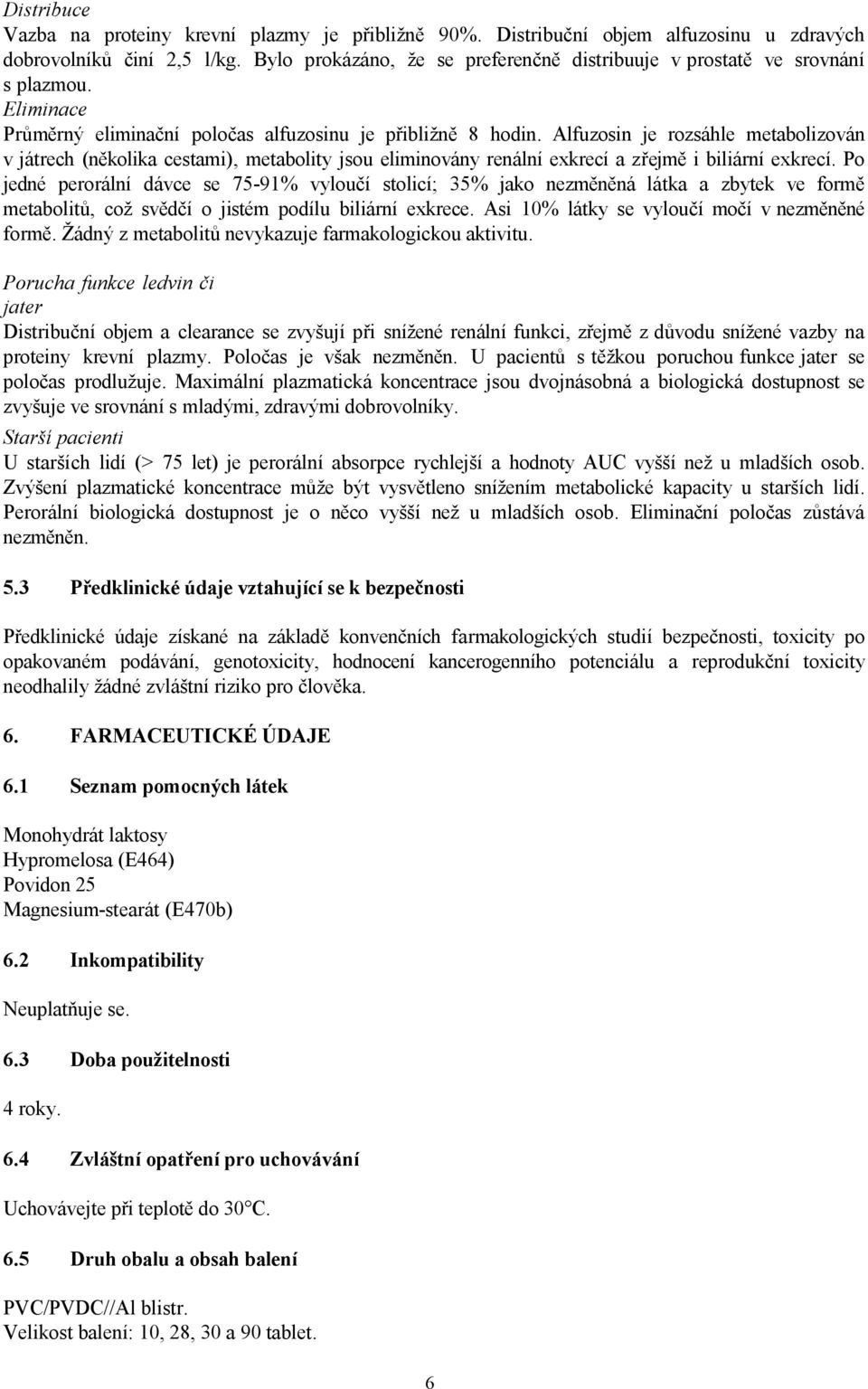 Distribuce
Vazba na proteiny krevní plazmy je přibližně 90%. Distribuční objem alfuzosinu u zdravých dobrovolníků činí 2,5 l/kg. Bylo prokázáno, že se preferenčně distribuuje v prostatě ve srovnání s plazmou.
Eliminace
Průměrný eliminační poločas alfuzosinu je přibližně 8 hodin. Alfuzosin je rozsáhle metabolizován v játrech (několika cestami), metabolity jsou eliminovány renální exkrecí a zřejmě i biliární exkrecí. Po jedné perorální dávce se 75-91% vyloučí stolicí; 35% jako nezměněná látka a zbytek ve formě metabolitů, což svědčí o jistém podílu biliární exkrece. Asi 10% látky se vyloučí močí v nezměněné formě. Žádný z metabolitů nevykazuje farmakologickou aktivitu.

Porucha funkce ledvin či jater
Distribuční objem a clearance se zvyšují při snížené renální funkci, zřejmě z důvodu snížené vazby na proteiny krevní plazmy. Poločas je však nezměněn. U pacientů s těžkou poruchou funkce jater se poločas prodlužuje. Maximální plazmatická koncentrace jsou dvojnásobná a biologická dostupnost se zvyšuje ve srovnání s mladými, zdravými dobrovolníky.
Starší pacienti
U starších lidí (> 75 let) je perorální absorpce rychlejší a hodnoty AUC vyšší než u mladších osob. Zvýšení plazmatické koncentrace může být vysvětleno snížením metabolické kapacity u starších lidí. Perorální biologická dostupnost je o něco vyšší než u mladších osob. Eliminační poločas zůstává nezměněn.

5.3 Předklinické údaje vztahující se k bezpečnosti

Předklinické údaje získané na základě konvenčních farmakologických studií bezpečnosti, toxicity po opakovaném podávání, genotoxicity, hodnocení kancerogenního potenciálu a reprodukční toxicity neodhalily žádné zvláštní riziko pro člověka.

6. FARMACEUTICKÉ ÚDAJE

6.1 Seznam pomocných látek

Monohydrát laktosy
Hypromelosa (E464)
Povidon 25
Magnesium-stearát (E470b)

6.2 Inkompatibility

Neuplatňuje se.

6.3 Doba použitelnosti

4 roky.

6.4 Zvláštní opatření pro uchovávání

Uchovávejte při teplotě do 30°C.

6.5 Druh obalu a obsah balení

PVC/PVDC//Al blistr.
Velikost balení: 10, 28, 30 a 90 tablet.

6